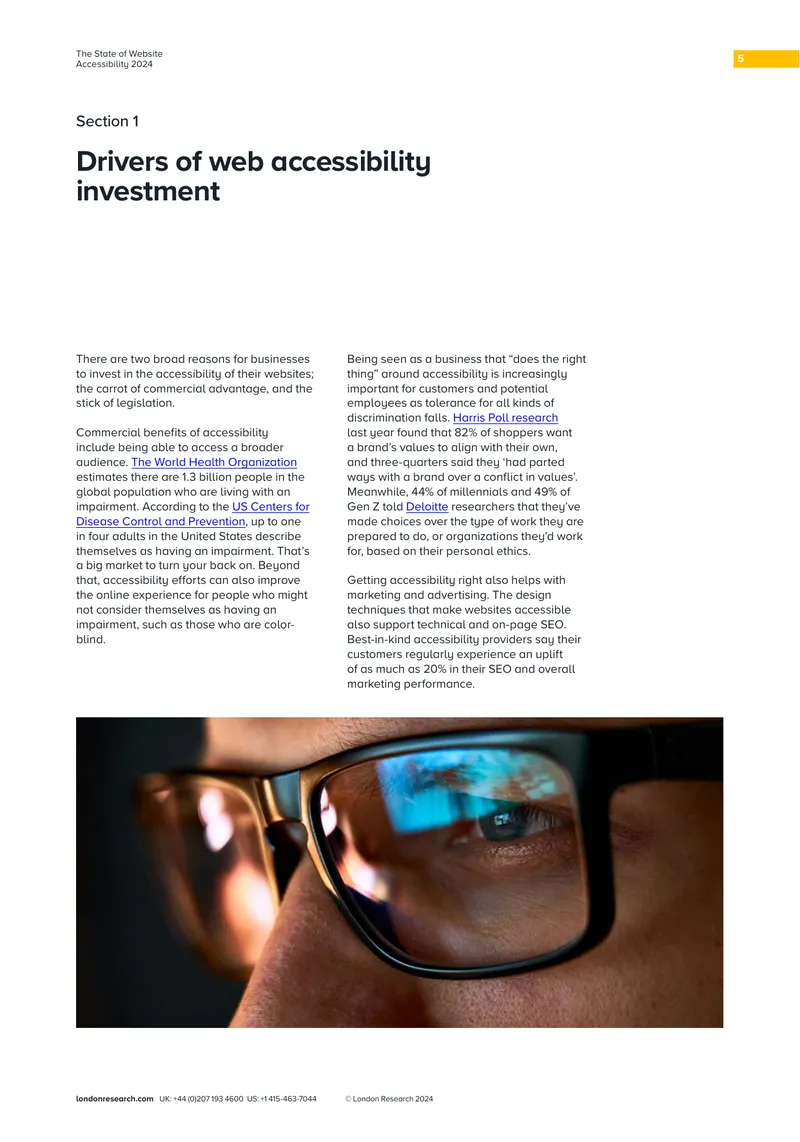 The State of Website Accessibility 2024

5

Section 1

Drivers of web accessibility investment

There are two broad reasons for businesses to invest in the accessibility of their websites; the carrot of commercial advantage, and the stick of legislation.

Commercial benefits of accessibility include being able to access a broader audience. The World Health Organization estimates there are 1.3 billion people in the global population who are living with an impairment. According to the US Centers for Disease Control and Prevention, up to one in four adults in the United States describe themselves as having an impairment. That's a big market to turn your back on. Beyond that, accessibility efforts can also improve the online experience for people who might not consider themselves as having an impairment, such as those who are color-blind.

Being seen as a business that "does the right thing" around accessibility is increasingly important for customers and potential employees as tolerance for all kinds of discrimination falls. Harris Poll research last year found that 82% of shoppers want a brand's values to align with their own, and three-quarters said they 'had parted ways with a brand over a conflict in values'. Meanwhile, 44% of millennials and 49% of Gen Z told Deloitte researchers that they've made choices over the type of work they are prepared to do, or organizations they'd work for, based on their personal ethics.

Getting accessibility right also helps with marketing and advertising. The design techniques that make websites accessible also support technical and on-page SEO. Best-in-kind accessibility providers say their customers regularly experience an uplift of as much as 20% in their SEO and overall marketing performance.

londonresearch.com UK: +44 (0)207 193 4600 US: +1 415-463-7044 © London Research 2024